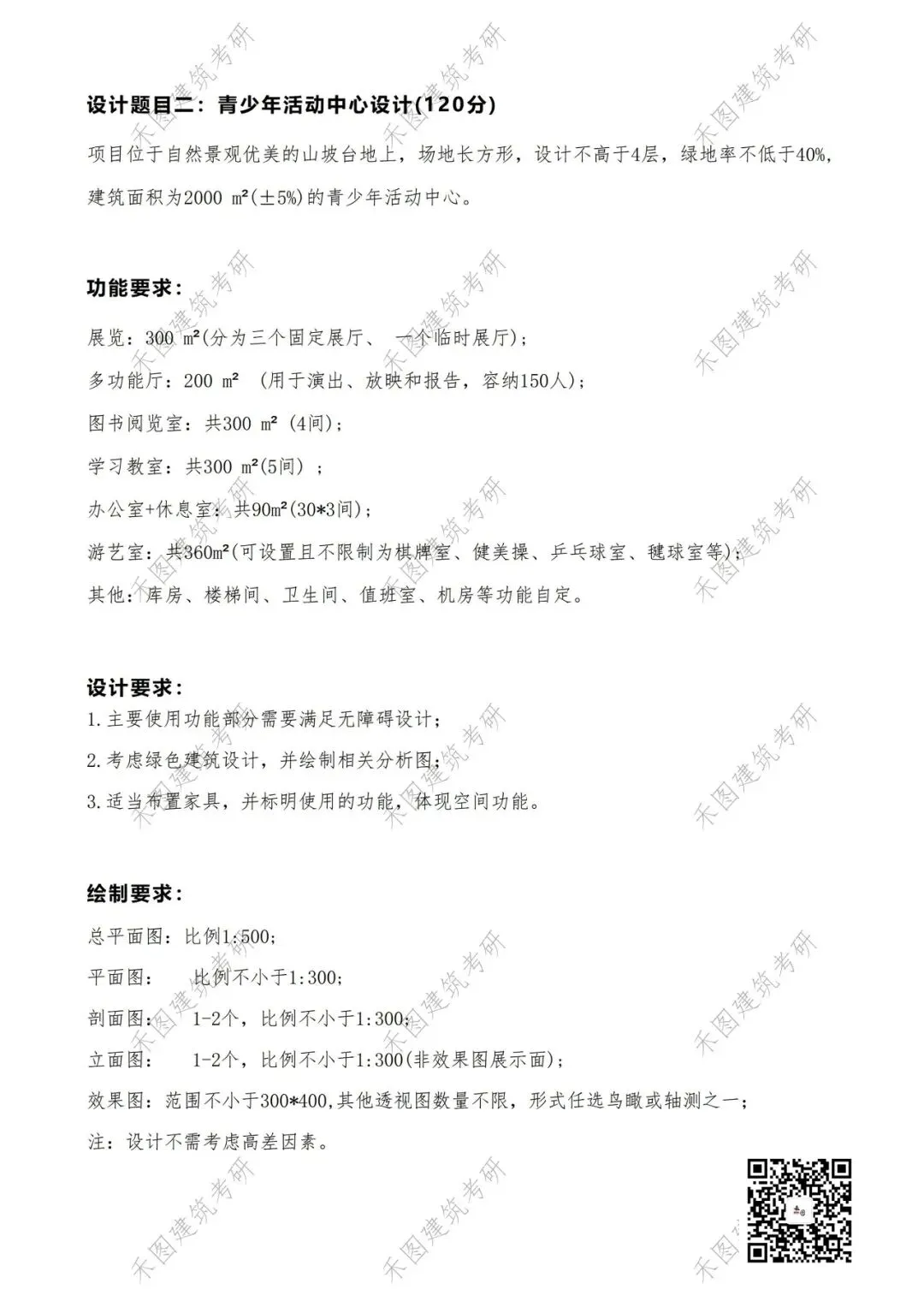 设计题目二：青少年活动中心设计(120分)

项目位于自然景观优美的山坡台地上，场地长方形，设计不高于4层，绿地率不低于40%，建筑面积为2000 ㎡(±5%)的青少年活动中心。

功能要求：

展览：300 ㎡(分为三个固定展厅、 一个临时展厅)；

多功能厅：200 ㎡ （用于演出、放映和报告，容纳150人)；

图书阅览室：共300 ㎡ (4间)；

学习教室：共300 ㎡(5间) ；

办公室+休息室：共90㎡(30*3间)；

游艺室：共360㎡(可设置且不限制为棋牌室、健美操、乒乓球室、毽球室等)；

其他：库房、楼梯间、卫生间、值班室、机房等功能自定。

设计要求：

1.主要使用功能部分需要满足无障碍设计；

2.考虑绿色建筑设计，并绘制相关分析图；

3.适当布置家具，并标明使用的功能，体现空间功能。

绘制要求：

总平面图：比例1:500；

平面图： 比例不小于1:300；

剖面图： 1-2个，比例不小于1:300；

立面图： 1-2个，比例不小于1:300(非效果图展示面)；

效果图：范围不小于300*400,其他透视图数量不限，形式任选鸟瞰或轴测之一；

注：设计不需考虑高差因素。

禾图建筑考研